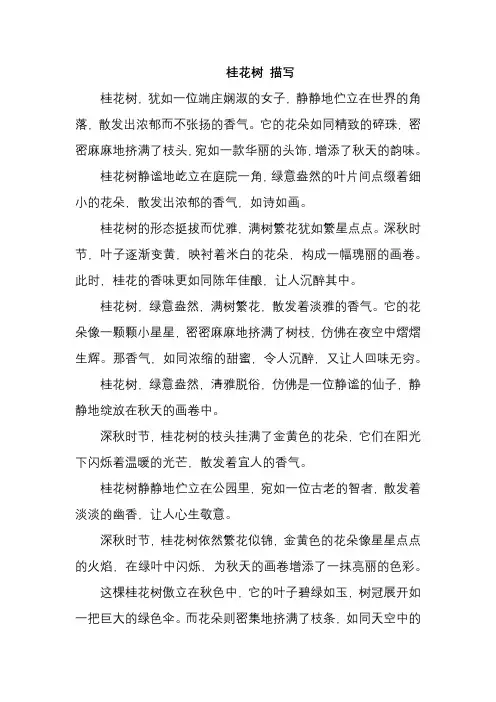 桂花树 描写

桂花树，犹如一位端庄娴淑的女子，静静地伫立在世界的角落，散发出浓郁而不张扬的香气。它的花朵如同精致的碎珠，密密麻麻地挤满了枝头，宛如一款华丽的头饰，增添了秋天的韵味。

桂花树静谧地屹立在庭院一角，绿意盎然的叶片间点缀着细小的花朵，散发出浓郁的香气，如诗如画。

桂花树的形态挺拔而优雅，满树繁花犹如繁星点点。深秋时节，叶子逐渐变黄，映衬着米白的花朵，构成一幅瑰丽的画卷。此时，桂花的香味更如同陈年佳酿，让人沉醉其中。

桂花树，绿意盎然，满树繁花，散发着淡雅的香气。它的花朵像一颗颗小星星，密密麻麻地挤满了树枝，仿佛在夜空中熠熠生辉。那香气，如同浓缩的甜蜜，令人沉醉，又让人回味无穷。

桂花树，绿意盎然，清雅脱俗，仿佛是一位静谧的仙子，静静地绽放在秋天的画卷中。

深秋时节，桂花树的枝头挂满了金黄色的花朵，它们在阳光下闪烁着温暖的光芒，散发着宜人的香气。

桂花树静静地伫立在公园里，宛如一位古老的智者，散发着淡淡的幽香，让人心生敬意。

深秋时节，桂花树依然繁花似锦，金黄色的花朵像星星点点的火焰，在绿叶中闪烁，为秋天的画卷增添了一抹亮丽的色彩。

这棵桂花树傲立在秋色中，它的叶子碧绿如玉，树冠展开如一把巨大的绿色伞。而花朵则密集地挤满了枝条，如同天空中的